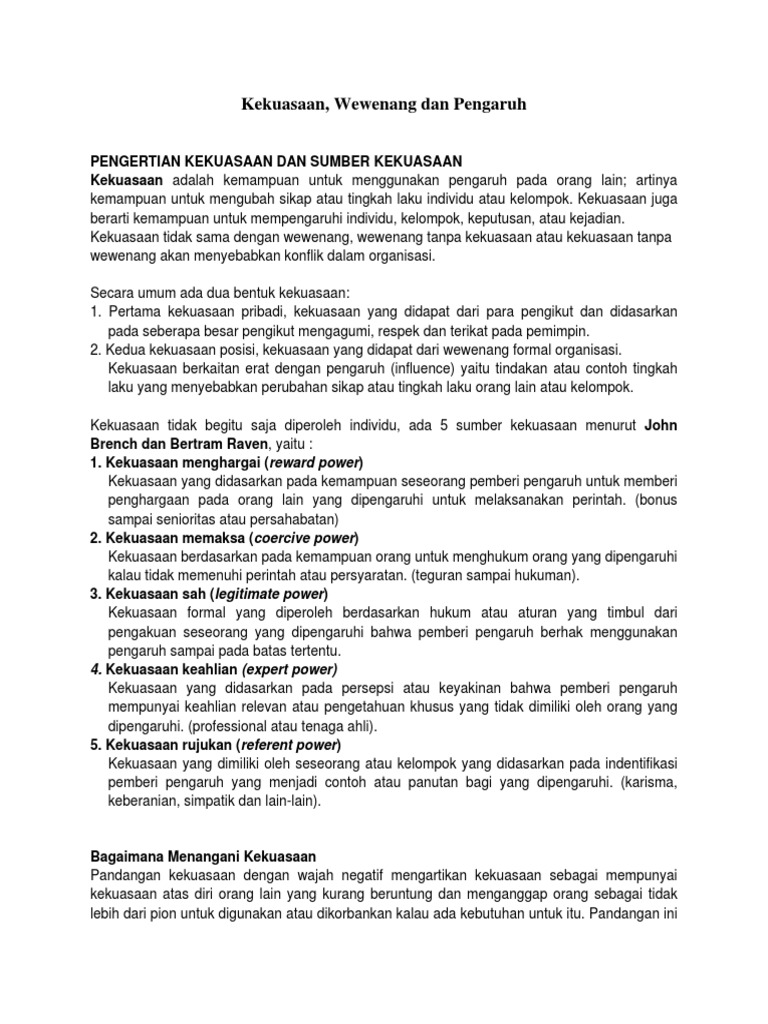 Kekuasaan, Wewenang dan Pengaruh

PENGERTIAN KEKUASAAN DAN SUMBER KEKUASAAN
Kekuasaan adalah kemampuan untuk menggunakan pengaruh pada orang lain; artinya kemampuan untuk mengubah sikap atau tingkah laku individu atau kelompok. Kekuasaan juga berarti kemampuan untuk mempengaruhi individu, kelompok, keputusan, atau kejadian. Kekuasaan tidak sama dengan wewenang, wewenang tanpa kekuasaan atau kekuasaan tanpa wewenang akan menyebabkan konflik dalam organisasi.

Secara umum ada dua bentuk kekuasaan:
1. Pertama kekuasaan pribadi, kekuasaan yang didapat dari para pengikut dan didasarkan pada seberapa besar pengikut mengagumi, respek dan terikat pada pemimpin.
2. Kedua kekuasaan posisi, kekuasaan yang didapat dari wewenang formal organisasi. Kekuasaan berkaitan erat dengan pengaruh (influence) yaitu tindakan atau contoh tingkah laku yang menyebabkan perubahan sikap atau tingkah laku orang lain atau kelompok.

Kekuasaan tidak begitu saja diperoleh individu, ada 5 sumber kekuasaan menurut John Brench dan Bertram Raven, yaitu :
1. Kekuasaan menghargai (reward power)
Kekuasaan yang didasarkan pada kemampuan seseorang pemberi pengaruh untuk memberi penghargaan pada orang lain yang dipengaruhi untuk melaksanakan perintah. (bonus sampai senioritas atau persahabatan)
2. Kekuasaan memaksa (coercive power)
Kekuasaan berdasarkan pada kemampuan orang untuk menghukum orang yang dipengaruhi kalau tidak memenuhi perintah atau persyaratan. (teguran sampai hukuman).
3. Kekuasaan sah (legitimate power)
Kekuasaan formal yang diperoleh berdasarkan hukum atau aturan yang timbul dari pengakuan seseorang yang dipengaruhi bahwa pemberi pengaruh berhak menggunakan pengaruh sampai pada batas tertentu.
4. Kekuasaan keahlian (expert power)
Kekuasaan yang didasarkan pada persepsi atau keyakinan bahwa pemberi pengaruh mempunyai keahlian relevan atau pengetahuan khusus yang tidak dimiliki oleh orang yang dipengaruhi. (professional atau tenaga ahli).
5. Kekuasaan rujukan (referent power)
Kekuasaan yang dimiliki oleh seseorang atau kelompok yang didasarkan pada indentifikasi pemberi pengaruh yang menjadi contoh atau panutan bagi yang dipengaruhi. (karisma, keberanian, simpatik dan lain-lain).

Bagaimana Menangani Kekuasaan
Pandangan kekuasaan dengan wajah negatif mengartikan kekuasaan sebagai mempunyai kekuasaan atas diri orang lain yang kurang beruntung dan menganggap orang sebagai tidak lebih dari pion untuk digunakan atau dikorbankan kalau ada kebutuhan untuk itu. Pandangan ini